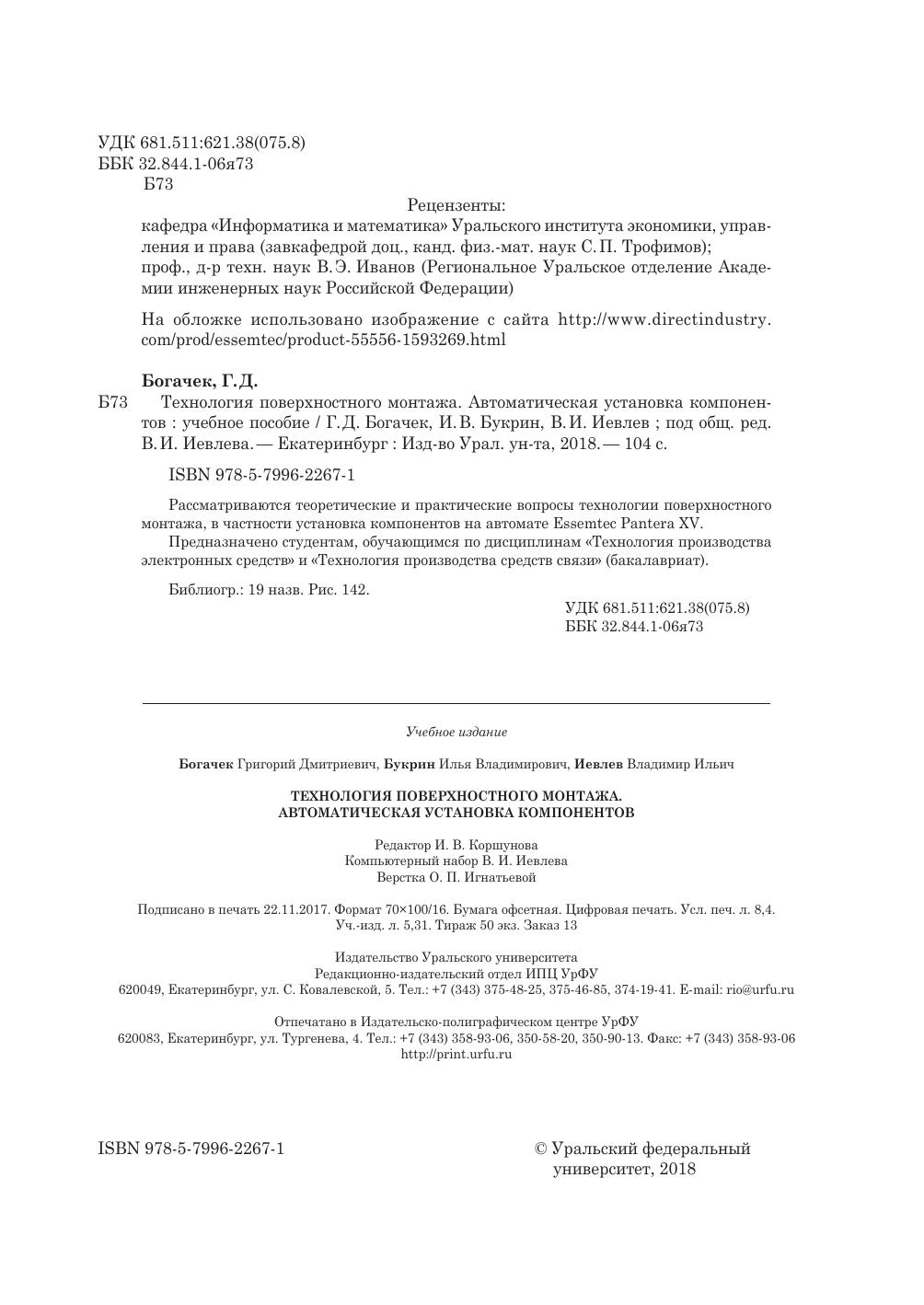 УДК 681.511:621.38(075.8)
ББК 32.844.1-06я73
Б73

Рецензенты:

кафедра «Информатика и математика» Уральского института экономики, управления и права (завкафедрой доц., канд. физ.-мат. наук С. П. Трофимов);
проф., д-р техн. наук В. Э. Иванов (Региональное Уральское отделение Академии инженерных наук Российской Федерации)

На обложке использовано изображение с сайта http://www.directindustry.com/prod/essemtec/product-55556-1593269.html

Богачек, Г. Д.

Б73 Технология поверхностного монтажа. Автоматическая установка компонентов : учебное пособие / Г. Д. Богачек, И. В. Букрин, В. И. Иевлев ; под общ. ред. В. И. Иевлева. — Екатеринбург : Изд-во Урал. ун-та, 2018. — 104 с.

ISBN 978-5-7996-2267-1

Рассматриваются теоретические и практические вопросы технологии поверхностного монтажа, в частности установка компонентов на автомате Essemtec Pantera XV.

Предназначено студентам, обучающимся по дисциплинам «Технология производства электронных средств» и «Технология производства средств связи» (бакалавриат).

Библиогр.: 19 назв. Рис. 142.

УДК 681.511:621.38(075.8)
ББК 32.844.1-06я73

Учебное издание

Богачек Григорий Дмитриевич, Букрин Илья Владимирович, Иевлев Владимир Ильич

ТЕХНОЛОГИЯ ПОВЕРХНОСТНОГО МОНТАЖА.
АВТОМАТИЧЕСКАЯ УСТАНОВКА КОМПОНЕНТОВ

Редактор И. В. Коршунова
Компьютерный набор В. И. Иевлева
Верстка О. П. Игнатьевой

Подписано в печать 22.11.2017. Формат 70×100/16. Бумага офсетная. Цифровая печать. Усл. печ. л. 8,4. Уч.-изд. л. 5,31. Тираж 50 экз. Заказ 13

Издательство Уральского университета
Редакционно-издательский отдел ИПЦ УрФУ
620049, Екатеринбург, ул. С. Ковалевской, 5. Тел.: +7 (343) 375-48-25, 375-46-85, 374-19-41. E-mail: rio@urfu.ru

Отпечатано в Издательско-полиграфическом центре УрФУ
620083, Екатеринбург, ул. Тургенева, 4. Тел.: +7 (343) 358-93-06, 350-58-20, 350-90-13. Факс: +7 (343) 358-93-06
http://print.urfu.ru

ISBN 978-5-7996-2267-1

© Уральский федеральный университет, 2018